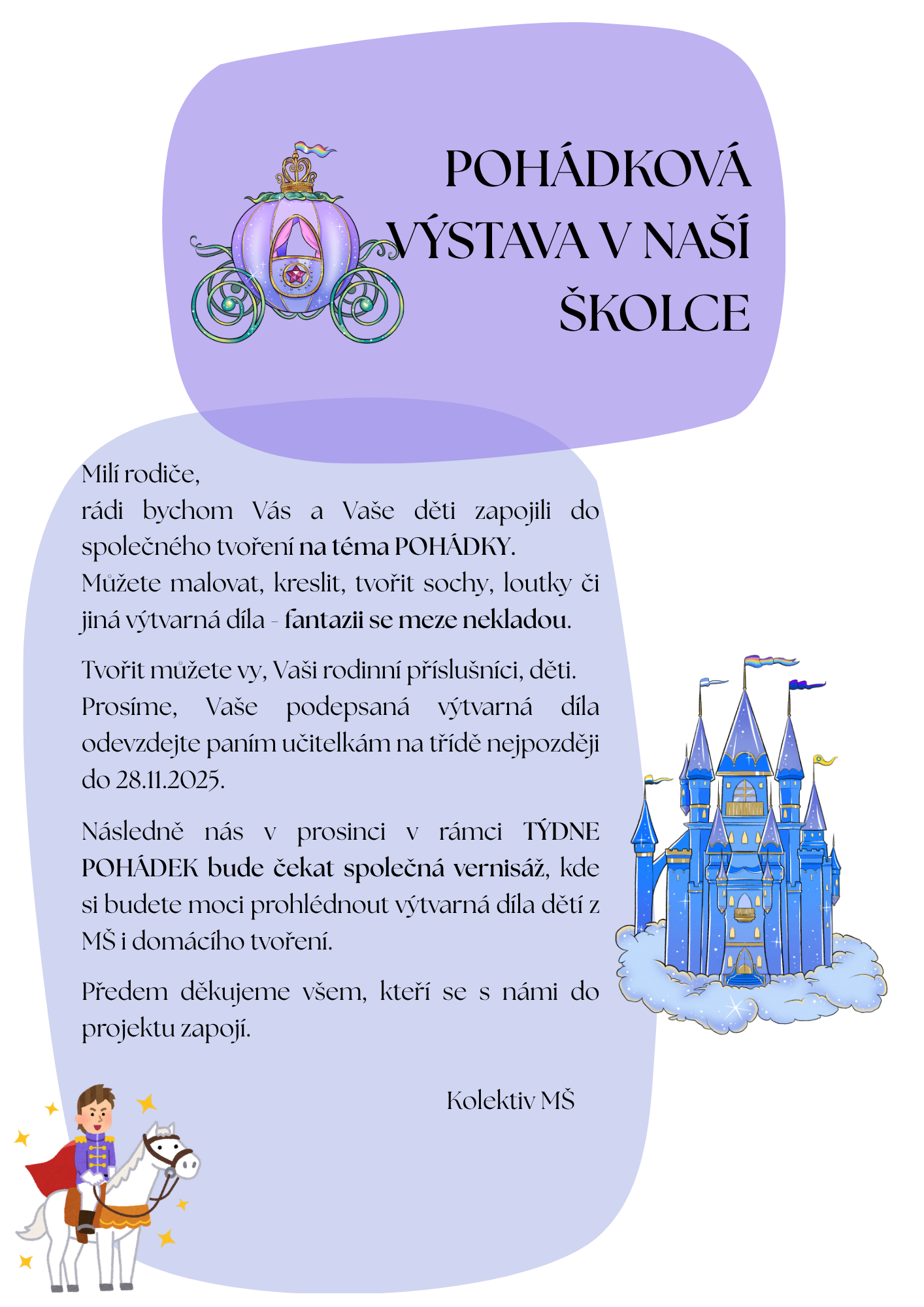 POHÁDKOVÁ VÝSTAVA V NAŠÍ ŠKOLCE

Milí rodiče,
rádi bychom Vás a Vaše děti zapojili do společného tvoření na téma POHÁDKY.
Můžete malovat, kreslit, tvořit sochy, loutky či jiná výtvarná díla - fantazii se meze nekladou.

Tvořit můžete vy, Vaši rodinní příslušníci, děti.
Prosíme, Vaše podepsaná výtvarná díla odevzdejte paním učitelkám na třídě nejpozději do 28.11.2025.

Následně nás v prosinci v rámci TÝDNE POHÁDEK bude čekat společná vernisáž, kde si budete moci prohlédnout výtvarná díla dětí z MŠ i domácího tvoření.

Předem děkujeme všem, kteří se s námi do projektu zapojí.

Kolektiv MŠ